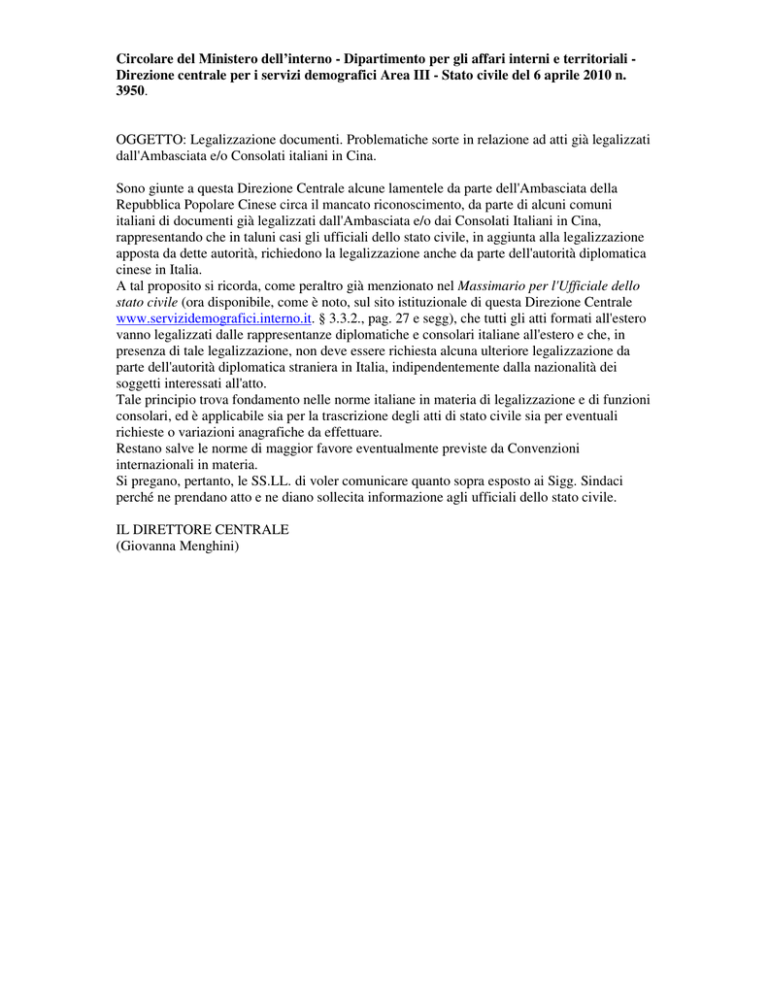 Circolare del Ministero dell'interno - Dipartimento per gli affari interni e territoriali - Direzione centrale per i servizi demografici Area III - Stato civile del 6 aprile 2010 n. 3950.

OGGETTO: Legalizzazione documenti. Problematiche sorte in relazione ad atti già legalizzati dall'Ambasciata e/o Consolati italiani in Cina.

Sono giunte a questa Direzione Centrale alcune lamentele da parte dell'Ambasciata della Repubblica Popolare Cinese circa il mancato riconoscimento, da parte di alcuni comuni italiani di documenti già legalizzati dall'Ambasciata e/o dai Consolati Italiani in Cina, rappresentando che in taluni casi gli ufficiali dello stato civile, in aggiunta alla legalizzazione apposta da dette autorità, richiedono la legalizzazione anche da parte dell'autorità diplomatica cinese in Italia.
A tal proposito si ricorda, come peraltro già menzionato nel Massimario per l'Ufficiale dello stato civile (ora disponibile, come è noto, sul sito istituzionale di questa Direzione Centrale www.servizidemografici.interno.it. § 3.3.2., pag. 27 e segg), che tutti gli atti formati all'estero vanno legalizzati dalle rappresentanze diplomatiche e consolari italiane all'estero e che, in presenza di tale legalizzazione, non deve essere richiesta alcuna ulteriore legalizzazione da parte dell'autorità diplomatica straniera in Italia, indipendentemente dalla nazionalità dei soggetti interessati all'atto.
Tale principio trova fondamento nelle norme italiane in materia di legalizzazione e di funzioni consolari, ed è applicabile sia per la trascrizione degli atti di stato civile sia per eventuali richieste o variazioni anagrafiche da effettuare.
Restano salve le norme di maggior favore eventualmente previste da Convenzioni internazionali in materia.
Si pregano, pertanto, le SS.LL. di voler comunicare quanto sopra esposto ai Sigg. Sindaci perché ne prendano atto e ne diano sollecita informazione agli ufficiali dello stato civile.

IL DIRETTORE CENTRALE
(Giovanna Menghini)